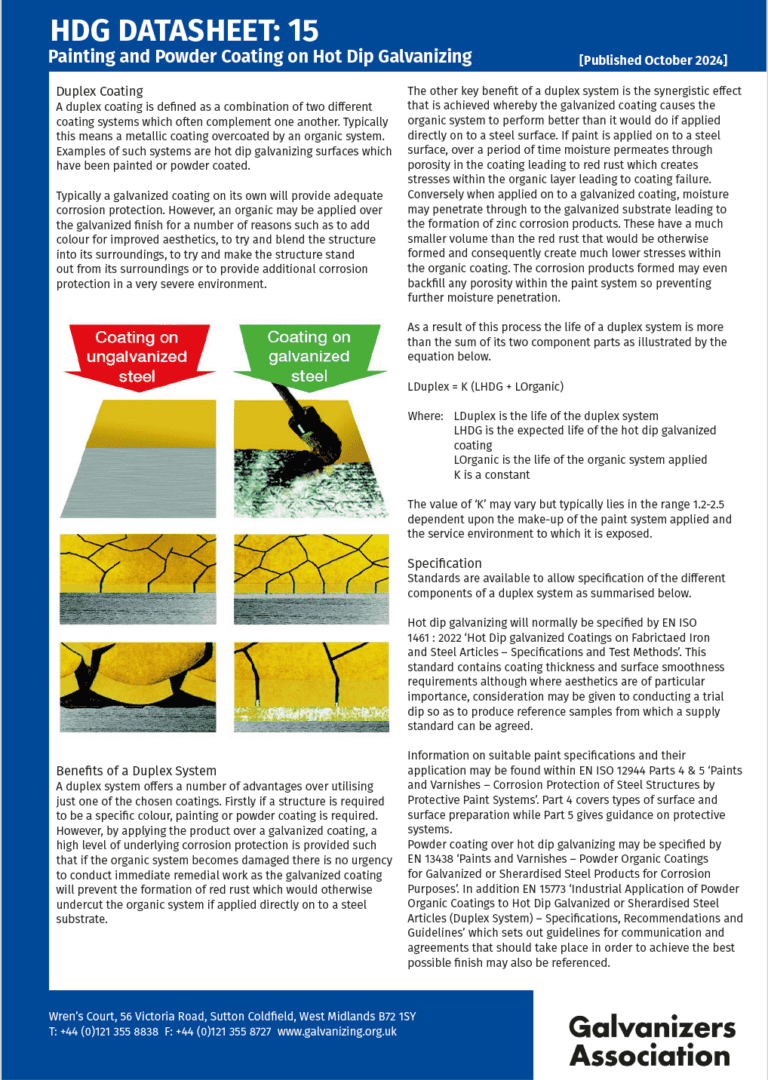 HDG DATASHEET: 15

Painting and Powder Coating on Hot Dip Galvanizing

[Published October 2024]

Duplex Coating

A duplex coating is defined as a combination of two different coating systems which often complement one another. Typically this means a metallic coating overcoated by an organic system. Examples of such systems are hot dip galvanizing surfaces which have been painted or powder coated.

Typically a galvanized coating on its own will provide adequate corrosion protection. However, an organic may be applied over the galvanized finish for a number of reasons such as to add colour for improved aesthetics, to try and blend the structure into its surroundings, to try and make the structure stand out from its surroundings or to provide additional corrosion protection in a very severe environment.

Coating on ungalvanized steel

Coating on galvanized steel

Benefits of a Duplex System

A duplex system offers a number of advantages over utilising just one of the chosen coatings. Firstly if a structure is required to be a specific colour, painting or powder coating is required. However, by applying the product over a galvanized coating, a high level of underlying corrosion protection is provided such that if the organic system becomes damaged there is no urgency to conduct immediate remedial work as the galvanized coating will prevent the formation of red rust which would otherwise undercut the organic system if applied directly on to a steel substrate.

The other key benefit of a duplex system is the synergistic effect that is achieved whereby the galvanized coating causes the organic system to perform better than it would do if applied directly on to a steel surface. If paint is applied on to a steel surface, over a period of time moisture permeates through porosity in the coating leading to red rust which creates stresses within the organic layer leading to coating failure. Conversely when applied on to a galvanized coating, moisture may penetrate through to the galvanized substrate leading to the formation of zinc corrosion products. These have a much smaller volume than the red rust that would be otherwise formed and consequently create much lower stresses within the organic coating. The corrosion products formed may even backfill any porosity within the paint system so preventing further moisture penetration.

As a result of this process the life of a duplex system is more than the sum of its two component parts as illustrated by the equation below.

LDuplex = K (LHDG + LOrganic)

Where: LDuplex is the life of the duplex system
LHDG is the expected life of the hot dip galvanized coating
LOrganic is the life of the organic system applied
K is a constant

The value of 'K' may vary but typically lies in the range 1.2-2.5 dependent upon the make-up of the paint system applied and the service environment to which it is exposed.

Specification

Standards are available to allow specification of the different components of a duplex system as summarised below.

Hot dip galvanizing will normally be specified by EN ISO 1461 : 2022 'Hot Dip galvanized Coatings on Fabrictaed Iron and Steel Articles – Specifications and Test Methods'. This standard contains coating thickness and surface smoothness requirements although where aesthetics are of particular importance, consideration may be given to conducting a trial dip so as to produce reference samples from which a supply standard can be agreed.

Information on suitable paint specifications and their application may be found within EN ISO 12944 Parts 4 & 5 'Paints and Varnishes – Corrosion Protection of Steel Structures by Protective Paint Systems'. Part 4 covers types of surface and surface preparation while Part 5 gives guidance on protective systems.

Powder coating over hot dip galvanizing may be specified by EN 13438 'Paints and Varnishes – Powder Organic Coatings for Galvanized or Sherardised Steel Products for Corrosion Purposes'. In addition EN 15773 'Industrial Application of Powder Organic Coatings to Hot Dip Galvanized or Sherardised Steel Articles (Duplex System) – Specifications, Recommendations and Guidelines' which sets out guidelines for communication and agreements that should take place in order to achieve the best possible finish may also be referenced.

Wren's Court, 56 Victoria Road, Sutton Coldfield, West Midlands B72 1SY
T: +44 (0)121 355 8838 F: +44 (0)121 355 8727 www.galvanizing.org.uk

Galvanizers Association